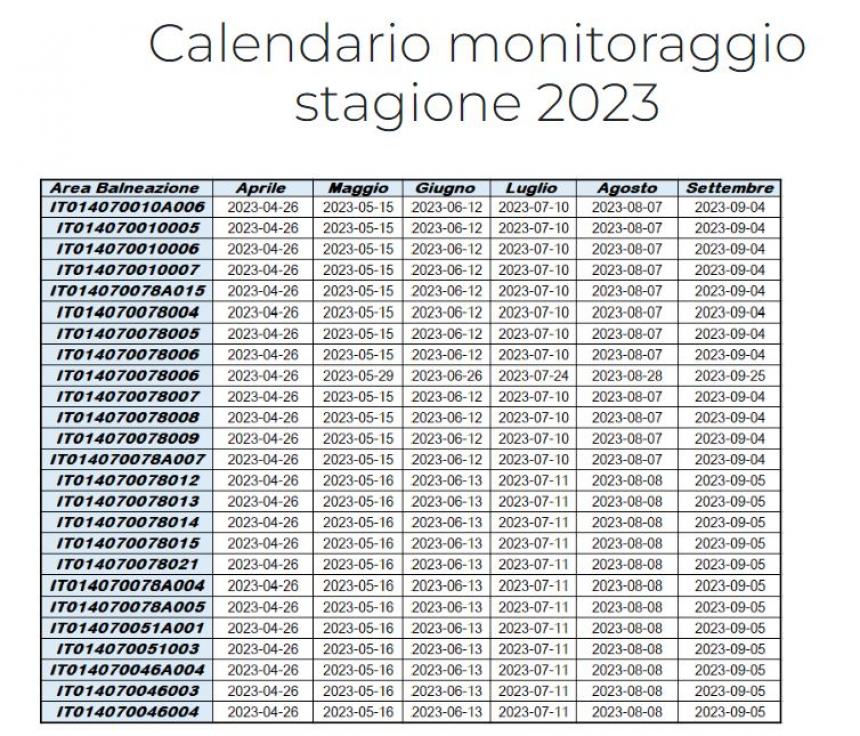 Calendario monitoraggio stagione 2023

| Area Balneazione | Aprile | Maggio | Giugno | Luglio | Agosto | Settembre |
|---|---|---|---|---|---|---|
| IT014070010A006 | 2023-04-26 | 2023-05-15 | 2023-06-12 | 2023-07-10 | 2023-08-07 | 2023-09-04 |
| IT014070010005 | 2023-04-26 | 2023-05-15 | 2023-06-12 | 2023-07-10 | 2023-08-07 | 2023-09-04 |
| IT014070010006 | 2023-04-26 | 2023-05-15 | 2023-06-12 | 2023-07-10 | 2023-08-07 | 2023-09-04 |
| IT014070010007 | 2023-04-26 | 2023-05-15 | 2023-06-12 | 2023-07-10 | 2023-08-07 | 2023-09-04 |
| IT014070078A015 | 2023-04-26 | 2023-05-15 | 2023-06-12 | 2023-07-10 | 2023-08-07 | 2023-09-04 |
| IT014070078004 | 2023-04-26 | 2023-05-15 | 2023-06-12 | 2023-07-10 | 2023-08-07 | 2023-09-04 |
| IT014070078005 | 2023-04-26 | 2023-05-15 | 2023-06-12 | 2023-07-10 | 2023-08-07 | 2023-09-04 |
| IT014070078006 | 2023-04-26 | 2023-05-15 | 2023-06-12 | 2023-07-10 | 2023-08-07 | 2023-09-04 |
| IT014070078006 | 2023-04-26 | 2023-05-29 | 2023-06-26 | 2023-07-24 | 2023-08-28 | 2023-09-25 |
| IT014070078007 | 2023-04-26 | 2023-05-15 | 2023-06-12 | 2023-07-10 | 2023-08-07 | 2023-09-04 |
| IT014070078008 | 2023-04-26 | 2023-05-15 | 2023-06-12 | 2023-07-10 | 2023-08-07 | 2023-09-04 |
| IT014070078009 | 2023-04-26 | 2023-05-15 | 2023-06-12 | 2023-07-10 | 2023-08-07 | 2023-09-04 |
| IT014070078A007 | 2023-04-26 | 2023-05-15 | 2023-06-12 | 2023-07-10 | 2023-08-07 | 2023-09-04 |
| IT014070078012 | 2023-04-26 | 2023-05-16 | 2023-06-13 | 2023-07-11 | 2023-08-08 | 2023-09-05 |
| IT014070078013 | 2023-04-26 | 2023-05-16 | 2023-06-13 | 2023-07-11 | 2023-08-08 | 2023-09-05 |
| IT014070078014 | 2023-04-26 | 2023-05-16 | 2023-06-13 | 2023-07-11 | 2023-08-08 | 2023-09-05 |
| IT014070078015 | 2023-04-26 | 2023-05-16 | 2023-06-13 | 2023-07-11 | 2023-08-08 | 2023-09-05 |
| IT014070078021 | 2023-04-26 | 2023-05-16 | 2023-06-13 | 2023-07-11 | 2023-08-08 | 2023-09-05 |
| IT014070078A004 | 2023-04-26 | 2023-05-16 | 2023-06-13 | 2023-07-11 | 2023-08-08 | 2023-09-05 |
| IT014070078A005 | 2023-04-26 | 2023-05-16 | 2023-06-13 | 2023-07-11 | 2023-08-08 | 2023-09-05 |
| IT014070051A001 | 2023-04-26 | 2023-05-16 | 2023-06-13 | 2023-07-11 | 2023-08-08 | 2023-09-05 |
| IT014070051003 | 2023-04-26 | 2023-05-16 | 2023-06-13 | 2023-07-11 | 2023-08-08 | 2023-09-05 |
| IT014070046A004 | 2023-04-26 | 2023-05-16 | 2023-06-13 | 2023-07-11 | 2023-08-08 | 2023-09-05 |
| IT014070046003 | 2023-04-26 | 2023-05-16 | 2023-06-13 | 2023-07-11 | 2023-08-08 | 2023-09-05 |
| IT014070046004 | 2023-04-26 | 2023-05-16 | 2023-06-13 | 2023-07-11 | 2023-08-08 | 2023-09-05 |